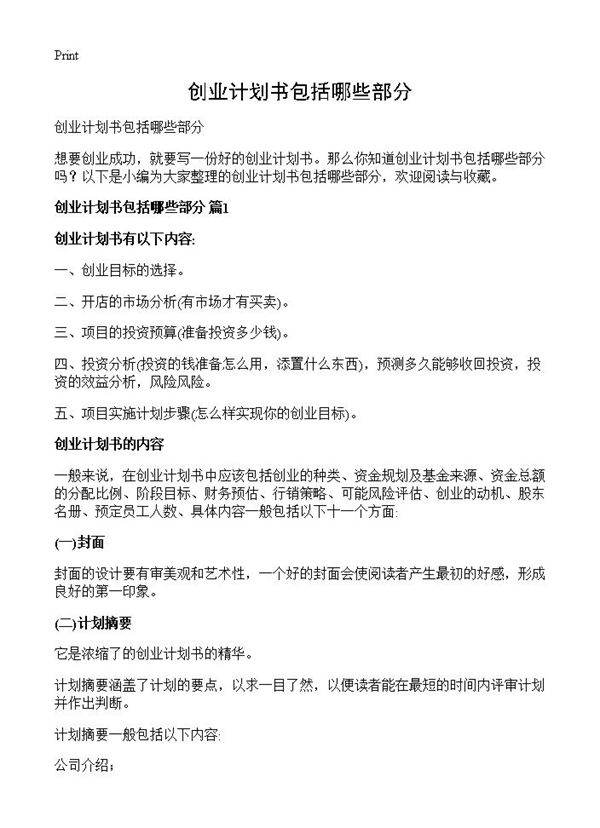 Print

创业计划书包括哪些部分

创业计划书包括哪些部分

想要创业成功，就要写一份好的创业计划书。那么你知道创业计划书包括哪些部分吗？以下是小编为大家整理的创业计划书包括哪些部分，欢迎阅读与收藏。

创业计划书包括哪些部分 篇1

创业计划书有以下内容:

一、创业目标的选择。

二、开店的市场分析(有市场才有买卖)。

三、项目的投资预算(准备投资多少钱)。

四、投资分析(投资的钱准备怎么用，添置什么东西)，预测多久能够收回投资，投资的效益分析，风险风险。

五、项目实施计划步骤(怎么样实现你的创业目标)。

创业计划书的内容

一般来说，在创业计划书中应该包括创业的种类、资金规划及基金来源、资金总额的分配比例、阶段目标、财务预估、行销策略、可能风险评估、创业的动机、股东名册、预定员工人数、具体内容一般包括以下十一个方面:

(一)封面

封面的设计要有审美观和艺术性，一个好的封面会使阅读者产生最初的好感，形成良好的第一印象。

(二)计划摘要

它是浓缩了的创业计划书的精华。

计划摘要涵盖了计划的要点，以求一目了然，以便读者能在最短的时间内评审计划并作出判断。

计划摘要一般包括以下内容:

公司介绍;